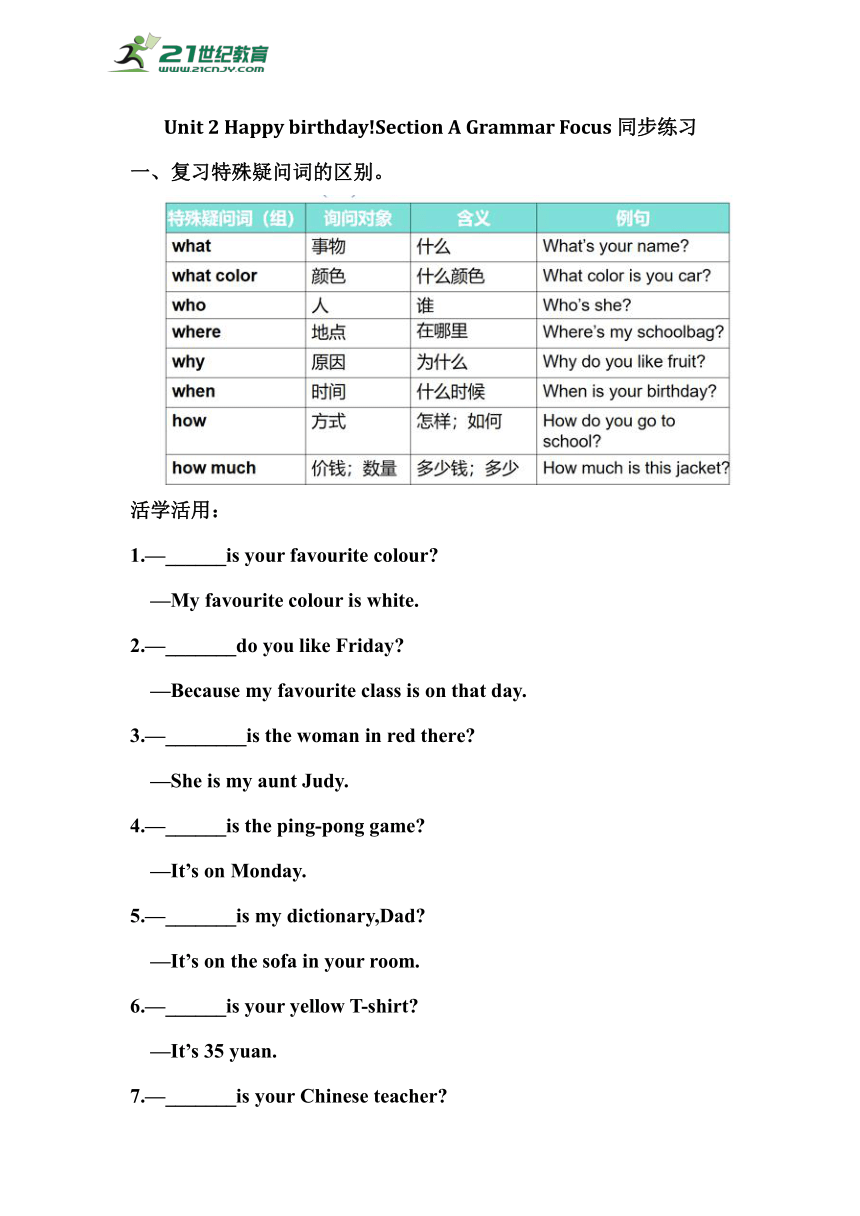 21世纪教育
www.21cnjy.com

Unit 2 Happy birthday!Section A Grammar Focus 同步练习

一、复习特殊疑问词的区别。

| 特殊疑问词（组） | 询问对象 | 含义 | 例句 |
|---|---|---|---|
| what | 事物 | 什么 | What's your name? |
| what color | 颜色 | 什么颜色 | What color is you car? |
| who | 人 | 谁 | Who's she? |
| where | 地点 | 在哪里 | Where's my schoolbag? |
| why | 原因 | 为什么 | Why do you like fruit? |
| when | 时间 | 什么时候 | When is your birthday? |
| how | 方式 | 怎样；如何 | How do you go to school? |
| how much | 价钱；数量 | 多少钱；多少 | How much is this jacket? |

活学活用：

1.—______is your favourite colour?

—My favourite colour is white.

2.—_______do you like Friday?

—Because my favourite class is on that day.

3.—________is the woman in red there?

—She is my aunt Judy.

4.—______is the ping-pong game?

—It's on Monday.

5.—_______is my dictionary,Dad?

—It's on the sofa in your room.

6.—______is your yellow T-shirt?

—It's 35 yuan.

7.—_______is your Chinese teacher?